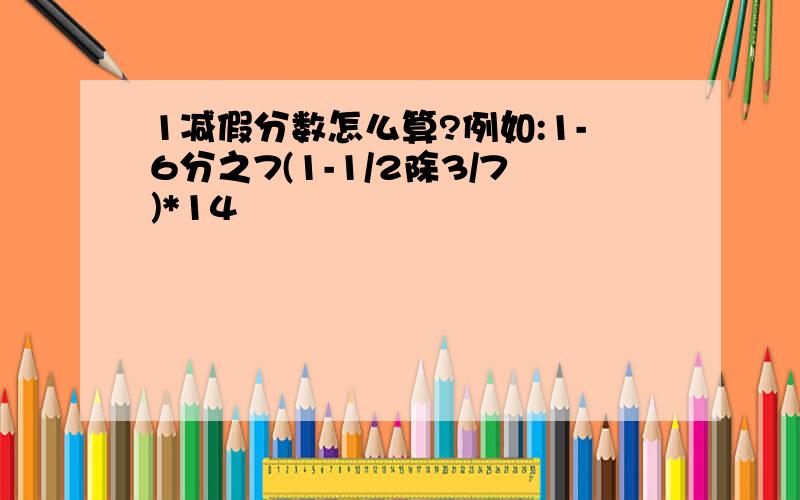 1减假分数怎么算?例如:1-6分之7(1-1/2除3/7)*14